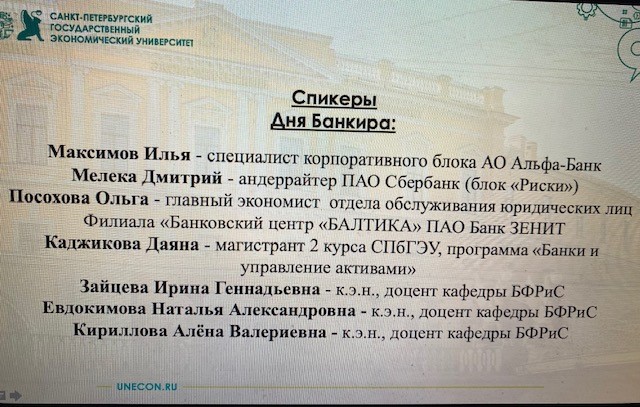 САНКТ-ПЕТЕРБУРГСКИЙ ГОСУДАРСТВЕННЫЙ ЭКОНОМИЧЕСКИЙ УНИВЕРСИТЕТ

Спикеры
Дня Банкира:

Максимов Илья - специалист корпоративного блока АО Альфа-Банк
Мелека Дмитрий - андеррайтер ПАО Сбербанк (блок «Риски»)
Посохова Ольга - главный экономист отдела обслуживания юридических лиц Филиала «Банковский центр «БАЛТИКА» ПАО Банк ЗЕНИТ
Каджикова Даяна - магистрант 2 курса СПбГЭУ, программа «Банки и управление активами»
Зайцева Ирина Геннадьевна - к.э.н., доцент кафедры БФРиС
Евдокимова Наталья Александровна - к.э.н., доцент кафедры БФРиС
Кириллова Алёна Валериевна - к.э.н., доцент кафедры БФРиС

UNECON.RU